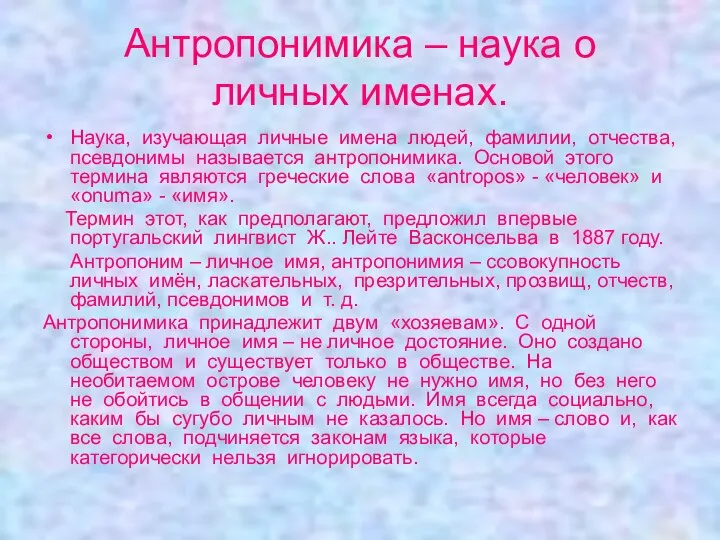 Антропонимика – наука о личных именах.

• Наука, изучающая личные имена людей, фамилии, отчества, псевдонимы называется антропонимика. Основой этого термина являются греческие слова «antropos» - «человек» и «onuma» - «имя».

Термин этот, как предполагают, предложил впервые португальский лингвист Ж.. Лейте Васконсельва в 1887 году.

Антропоним – личное имя, антропонимия – ссовокупность личных имён, ласкательных, презрительных, прозвищ, отчеств, фамилий, псевдонимов и т. д.

Антропонимика принадлежит двум «хозяевам». С одной стороны, личное имя – не личное достояние. Оно создано обществом и существует только в обществе. На необитаемом острове человеку не нужно имя, но без него не обойтись в общении с людьми. Имя всегда социально, каким бы сугубо личным не казалось. Но имя – слово и, как все слова, подчиняется законам языка, которые категорически нельзя игнорировать.